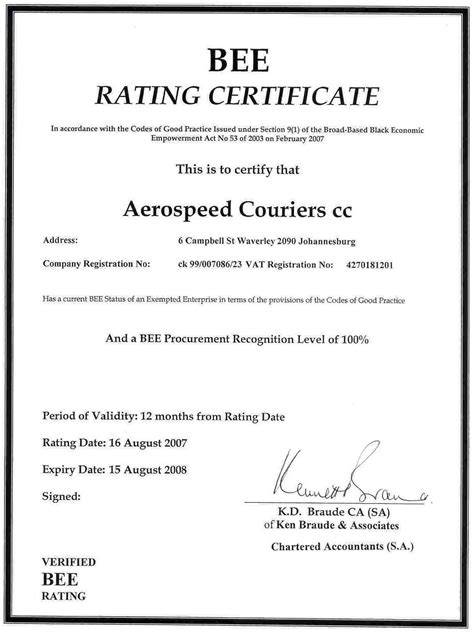 BEE
RATING CERTIFICATE

In accordance with the Codes of Good Practice Issued under Section 9(1) of the Broad-Based Black Economic Empowerment Act No 53 of 2003 on February 2007

This is to certify that

Aerospeed Couriers cc

Address: 6 Campbell St Waverley 2090 Johannesburg

Company Registration No: ck 99/007086/23 VAT Registration No: 4270181201

Has a current BEE Status of an Exempted Enterprise in terms of the provisions of the Codes of Good Practice

And a BEE Procurement Recognition Level of 100%

Period of Validity: 12 months from Rating Date

Rating Date: 16 August 2007

Expiry Date: 15 August 2008

Signed:

Kenneth Braude

K.D. Braude CA (SA)
of Ken Braude & Associates

Chartered Accountants (S.A.)

VERIFIED
BEE
RATING